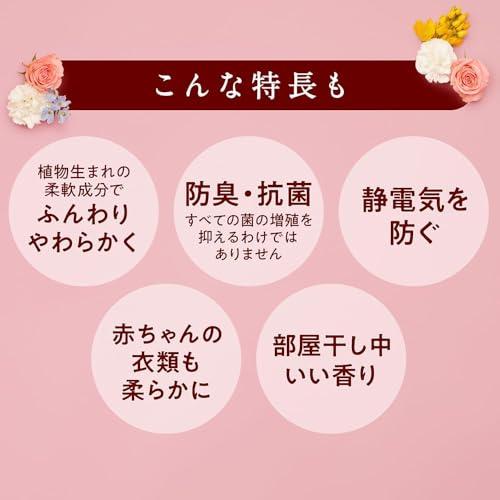 こんな特長も

植物生まれの柔軟成分で
ふんわりやわらかく

防臭・抗菌
すべての菌の増殖を抑えるわけではありません

静電気を防ぐ

赤ちゃんの衣類も柔らかに

部屋干し中いい香り